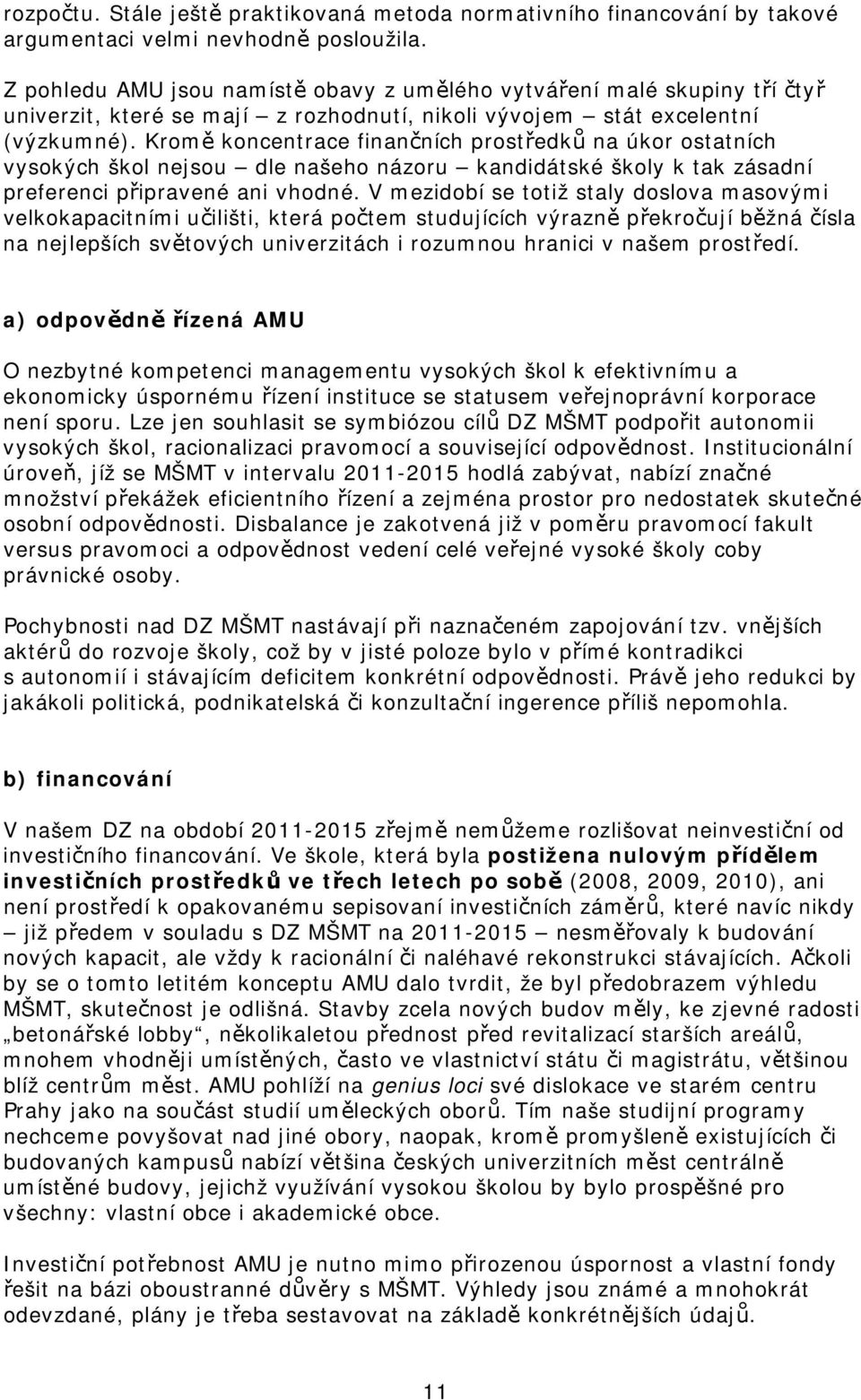 rozpočtu. Stále ještě praktikovaná metoda normativního financování by takové argumentaci velmi nevhodně posloužila.

Z pohledu AMU jsou namístě obavy z umělého vytváření malé skupiny tří čtyř univerzit, které se mají – z rozhodnutí, nikoli vývojem – stát excelentní (výzkumné). Kromě koncentrace finančních prostředků na úkor ostatních vysokých škol nejsou – dle našeho názoru – kandidátské školy k tak zásadní preferenci připravené ani vhodné. V mezidobí se totiž staly doslova masovými velkokapacitními učilišti, která počtem studujících výrazně překročují běžná čísla na nejlepších světových univerzitách i rozumnou hranici v našem prostředí.

a) odpovědně řízená AMU

O nezbytné kompetenci managementu vysokých škol k efektivnímu a ekonomicky úspornému řízení instituce se statusem veřejnoprávní korporace není sporu. Lze jen souhlasit se symbiózou cílů DZ MŠMT podpořit autonomii vysokých škol, racionalizaci pravomocí a související odpovědnost. Institucionální úroveň, jíž se MŠMT v intervalu 2011-2015 hodlá zabývat, nabízí značné množství překážek eficientního řízení a zejména prostor pro nedostatek skutečné osobní odpovědnosti. Disbalance je zakotvená již v poměru pravomocí fakult versus pravomoci a odpovědnost vedení celé veřejné vysoké školy coby právnické osoby.

Pochybnosti nad DZ MŠMT nastávají při naznačeném zapojování tzv. vnějších aktérů do rozvoje školy, což by v jisté poloze bylo v přímé kontradikci s autonomií i stávajícím deficitem konkrétní odpovědnosti. Právě jeho redukci by jakákoli politická, podnikatelská či konzultační ingerence příliš nepomohla.

b) financování

V našem DZ na období 2011-2015 zřejmě nemůžeme rozlišovat neinvestiční od investičního financování. Ve škole, která byla postižena nulovým přídělem investičních prostředků ve třech letech po sobě (2008, 2009, 2010), ani není prostředí k opakovanému sepisovaní investičních záměrů, které navíc nikdy – již předem v souladu s DZ MŠMT na 2011-2015 – nesměřovaly k budování nových kapacit, ale vždy k racionální či naléhavé rekonstrukci stávajících. Ačkoli by se o tomto letitém konceptu AMU dalo tvrdit, že byl předobrazem výhledu MŠMT, skutečnost je odlišná. Stavby zcela nových budov měly, ke zjevné radosti „betonářské lobby“, několikaletou přednost před revitalizací starších areálů, mnohem vhodněji umístěných, často ve vlastnictví státu či magistrátu, většinou blíž centrům měst. AMU pohlíží na genius loci své dislokace ve starém centru Prahy jako na součást studií uměleckých oborů. Tím naše studijní programy nechceme povyšovat nad jiné obory, naopak, kromě promyšleně existujících či budovaných kampusů nabízí většina českých univerzitních měst centrálně umístěné budovy, jejichž využívání vysokou školou by bylo prospěšné pro všechny: vlastní obce i akademické obce.

Investiční potřebnost AMU je nutno mimo přirozenou úspornost a vlastní fondy řešit na bázi oboustranné důvěry s MŠMT. Výhledy jsou známé a mnohokrát odevzdané, plány je třeba sestavovat na základě konkrétnějších údajů.

11